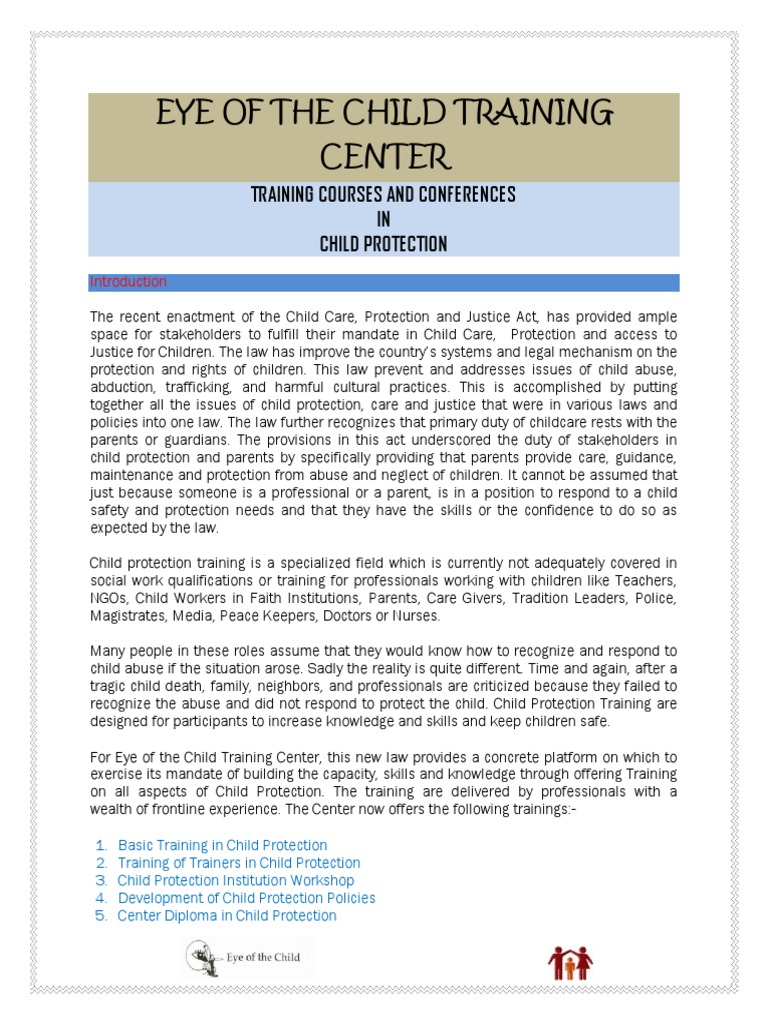 EYE OF THE CHILD TRAINING CENTER

TRAINING COURSES AND CONFERENCES
IN
CHILD PROTECTION

Introduction

The recent enactment of the Child Care, Protection and Justice Act, has provided ample space for stakeholders to fulfill their mandate in Child Care, Protection and access to Justice for Children. The law has improve the country's systems and legal mechanism on the protection and rights of children. This law prevent and addresses issues of child abuse, abduction, trafficking, and harmful cultural practices. This is accomplished by putting together all the issues of child protection, care and justice that were in various laws and policies into one law. The law further recognizes that primary duty of childcare rests with the parents or guardians. The provisions in this act underscored the duty of stakeholders in child protection and parents by specifically providing that parents provide care, guidance, maintenance and protection from abuse and neglect of children. It cannot be assumed that just because someone is a professional or a parent, is in a position to respond to a child safety and protection needs and that they have the skills or the confidence to do so as expected by the law.

Child protection training is a specialized field which is currently not adequately covered in social work qualifications or training for professionals working with children like Teachers, NGOs, Child Workers in Faith Institutions, Parents, Care Givers, Tradition Leaders, Police, Magistrates, Media, Peace Keepers, Doctors or Nurses.

Many people in these roles assume that they would know how to recognize and respond to child abuse if the situation arose. Sadly the reality is quite different. Time and again, after a tragic child death, family, neighbors, and professionals are criticized because they failed to recognize the abuse and did not respond to protect the child. Child Protection Training are designed for participants to increase knowledge and skills and keep children safe.

For Eye of the Child Training Center, this new law provides a concrete platform on which to exercise its mandate of building the capacity, skills and knowledge through offering Training on all aspects of Child Protection. The training are delivered by professionals with a wealth of frontline experience. The Center now offers the following trainings:-

1. Basic Training in Child Protection
2. Training of Trainers in Child Protection
3. Child Protection Institution Workshop
4. Development of Child Protection Policies
5. Center Diploma in Child Protection

Eye of the Child